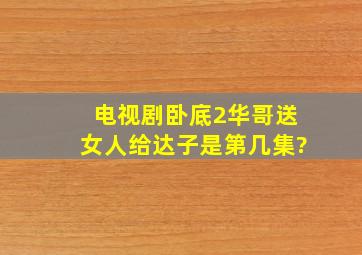 电视剧卧底2华哥送女人给达子是第几集?